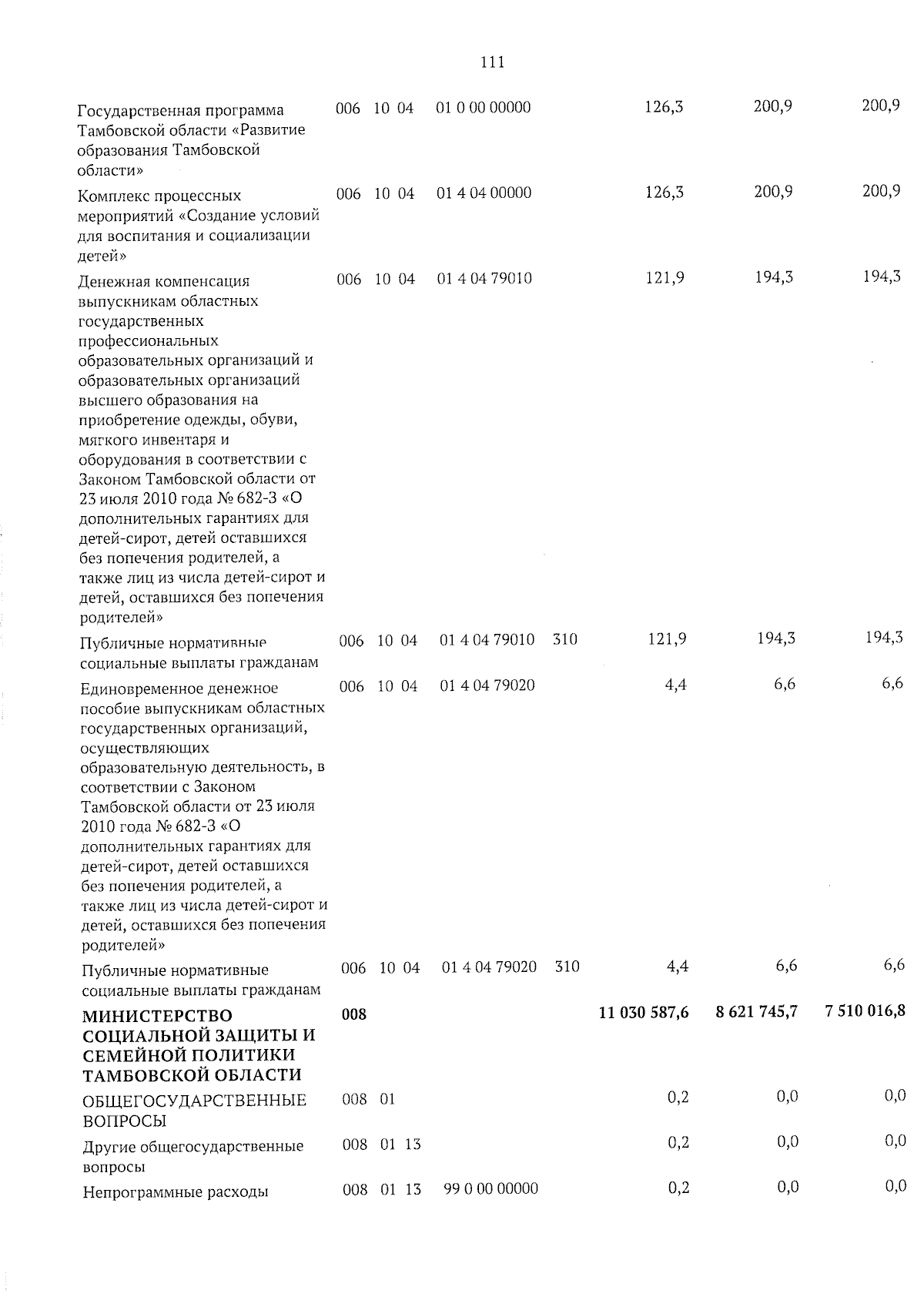 111

| | | | | | | | | |
|---|---|---|---|---|---|---|---|---|
| Государственная программа Тамбовской области «Развитие образования Тамбовской области» | 006 | 10 | 04 | 01 0 00 00000 | | 126,3 | 200,9 | 200,9 |
| Комплекс процессных мероприятий «Создание условий для воспитания и социализации детей» | 006 | 10 | 04 | 01 4 04 00000 | | 126,3 | 200,9 | 200,9 |
| Денежная компенсация выпускникам областных государственных профессиональных образовательных организаций и образовательных организаций высшего образования на приобретение одежды, обуви, мягкого инвентаря и оборудования в соответствии с Законом Тамбовской области от 23 июля 2010 года № 682-З «О дополнительных гарантиях для детей-сирот, детей оставшихся без попечения родителей, а также лиц из числа детей-сирот и детей, оставшихся без попечения родителей» | 006 | 10 | 04 | 01 4 04 79010 | | 121,9 | 194,3 | 194,3 |
| Публичные нормативные социальные выплаты гражданам | 006 | 10 | 04 | 01 4 04 79010 | 310 | 121,9 | 194,3 | 194,3 |
| Единовременное денежное пособие выпускникам областных государственных организаций, осуществляющих образовательную деятельность, в соответствии с Законом Тамбовской области от 23 июля 2010 года № 682-З «О дополнительных гарантиях для детей-сирот, детей оставшихся без попечения родителей, а также лиц из числа детей-сирот и детей, оставшихся без попечения родителей» | 006 | 10 | 04 | 01 4 04 79020 | | 4,4 | 6,6 | 6,6 |
| Публичные нормативные социальные выплаты гражданам | 006 | 10 | 04 | 01 4 04 79020 | 310 | 4,4 | 6,6 | 6,6 |
| **МИНИСТЕРСТВО СОЦИАЛЬНОЙ ЗАЩИТЫ И СЕМЕЙНОЙ ПОЛИТИКИ ТАМБОВСКОЙ ОБЛАСТИ** | **008** | | | | | **11 030 587,6** | **8 621 745,7** | **7 510 016,8** |
| ОБЩЕГОСУДАРСТВЕННЫЕ ВОПРОСЫ | 008 | 01 | | | | 0,2 | 0,0 | 0,0 |
| Другие общегосударственные вопросы | 008 | 01 | 13 | | | 0,2 | 0,0 | 0,0 |
| Непрограммные расходы | 008 | 01 | 13 | 99 0 00 00000 | | 0,2 | 0,0 | 0,0 |